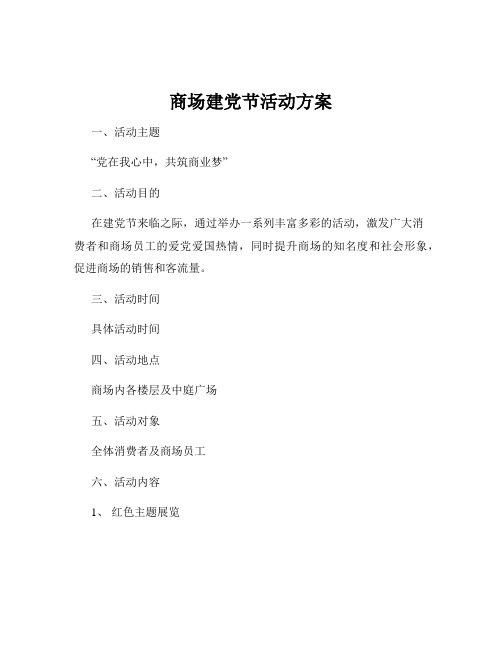 商场建党节活动方案

一、活动主题

“党在我心中，共筑商业梦”

二、活动目的

在建党节来临之际，通过举办一系列丰富多彩的活动，激发广大消费者和商场员工的爱党爱国热情，同时提升商场的知名度和社会形象，促进商场的销售和客流量。

三、活动时间

具体活动时间

四、活动地点

商场内各楼层及中庭广场

五、活动对象

全体消费者及商场员工

六、活动内容

1、 红色主题展览